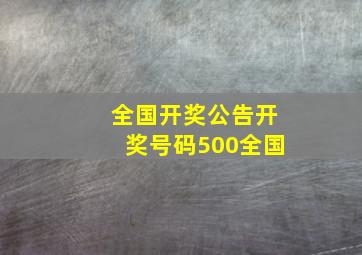 全国开奖公告开奖号码500全国